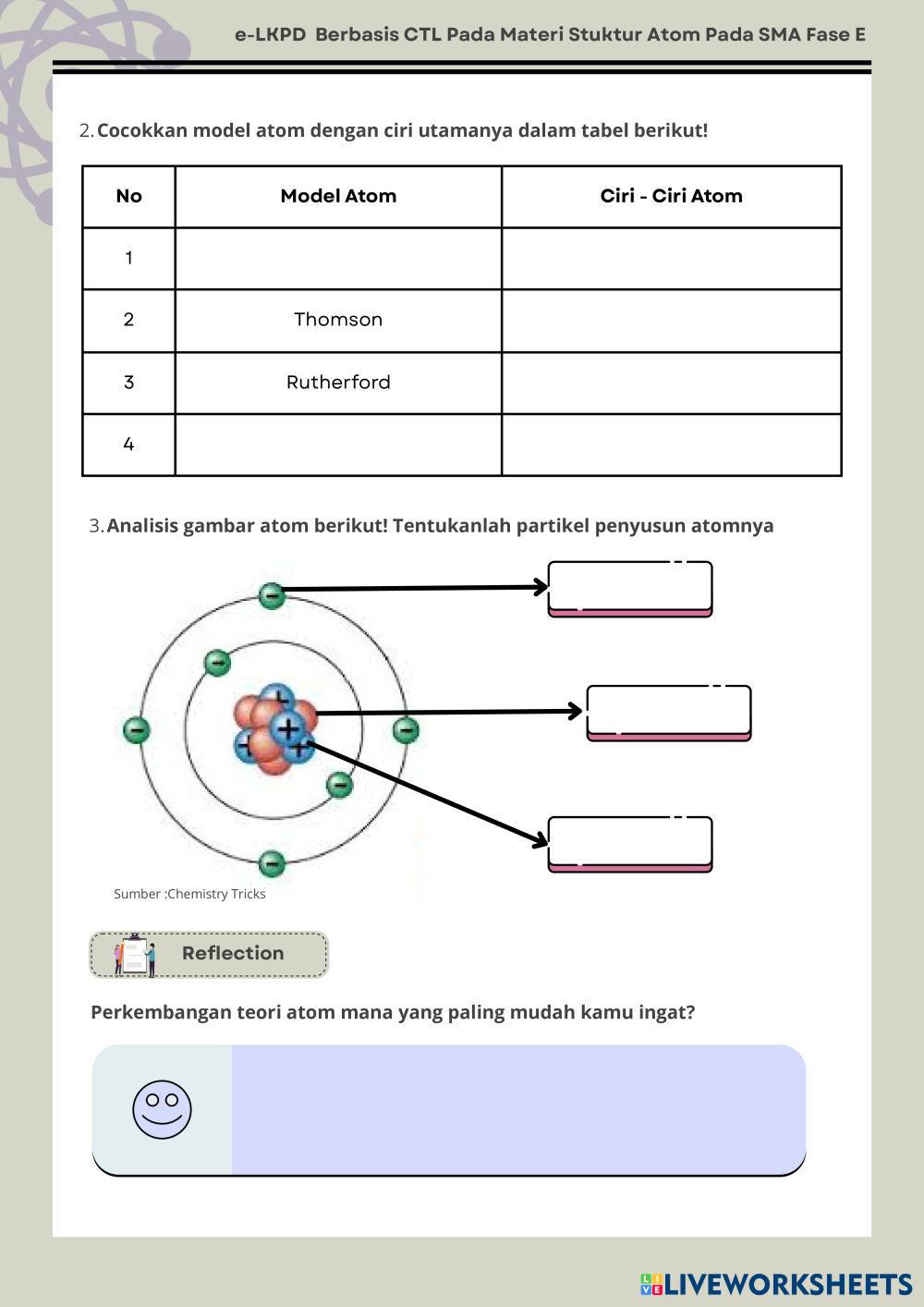 e-LKPD Berbasis CTL Pada Materi Stuktur Atom Pada SMA Fase E

2. Cocokkan model atom dengan ciri utamanya dalam tabel berikut!

| No | Model Atom | Ciri - Ciri Atom |
|---|---|---|
| 1 | | |
| 2 | Thomson | |
| 3 | Rutherford | |
| 4 | | |

3. Analisis gambar atom berikut! Tentukanlah partikel penyusun atomnya

Sumber :Chemistry Tricks

Reflection

Perkembangan teori atom mana yang paling mudah kamu ingat?

LIVEWORKSHEETS